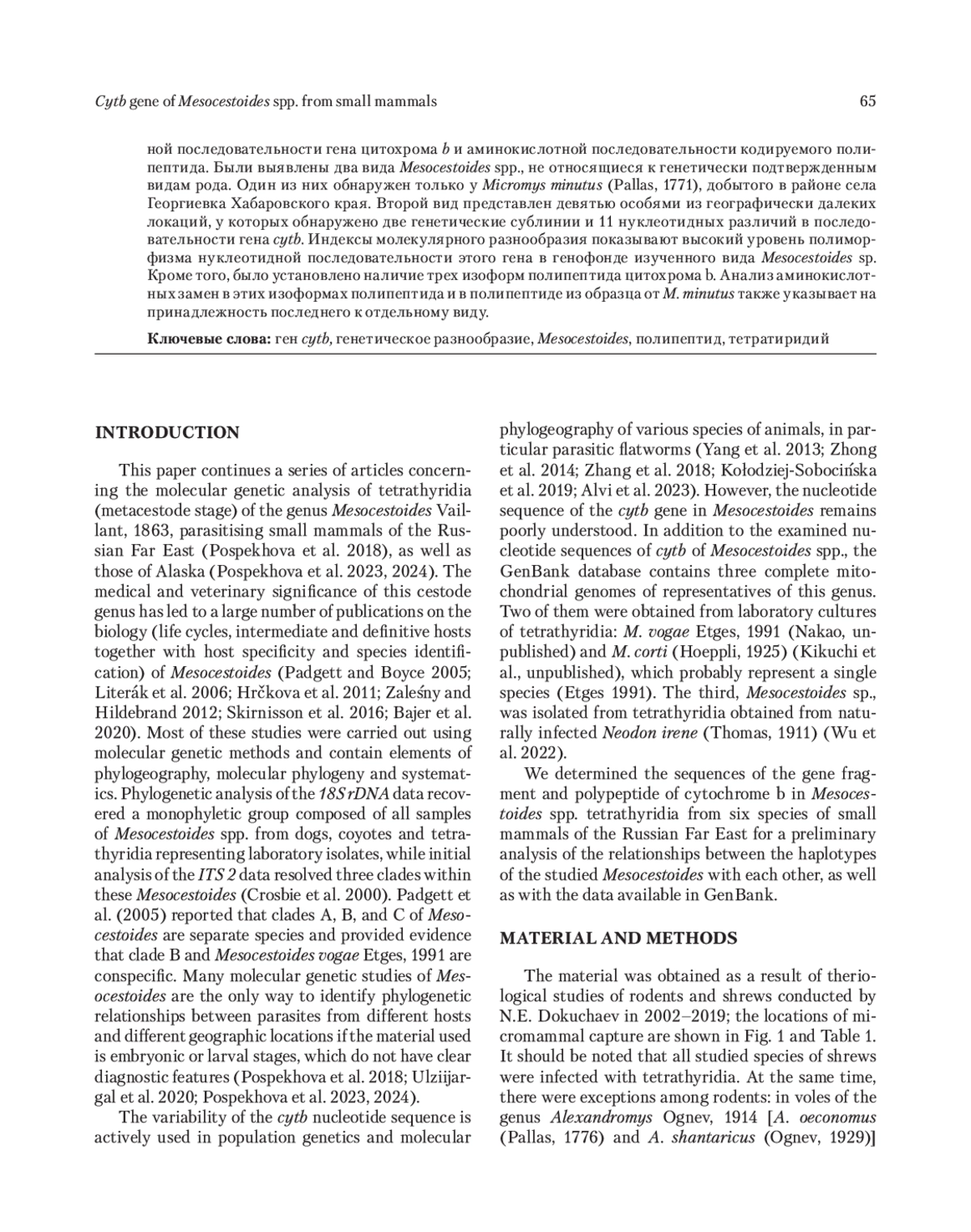 Cytb gene of Mesocestoides spp. from small mammals

65

ной последовательности гена цитохрома b и аминокислотной последовательности кодируемого полипептида. Были выявлены два вида Mesocestoides spp., не относящиеся к генетически подтвержденным видам рода. Один из них обнаружен только у Micromys minutus (Pallas, 1771), добытого в районе села Георгиевка Хабаровского края. Второй вид представлен девятью особями из географически далеких локаций, у которых обнаружено две генетические сублинии и 11 нуклеотидных различий в последовательности гена cytb. Индексы молекулярного разнообразия показывают высокий уровень полиморфизма нуклеотидной последовательности этого гена в генофонде изученного вида Mesocestoides sp. Кроме того, было установлено наличие трех изоформ полипептида цитохрома b. Анализ аминокислотных замен в этих изоформах полипептида и в полипептиде из образца от M. minutus также указывает на принадлежность последнего к отдельному виду.

Ключевые слова: ген cytb, генетическое разнообразие, Mesocestoides, полипептид, тетратиридий

INTRODUCTION

This paper continues a series of articles concerning the molecular genetic analysis of tetrathyridia (metacestode stage) of the genus Mesocestoides Vaillant, 1863, parasitising small mammals of the Russian Far East (Pospekhova et al. 2018), as well as those of Alaska (Pospekhova et al. 2023, 2024). The medical and veterinary significance of this cestode genus has led to a large number of publications on the biology (life cycles, intermediate and definitive hosts together with host specificity and species identification) of Mesocestoides (Padgett and Boyce 2005; Literák et al. 2006; Hrčkova et al. 2011; Zaleśny and Hildebrand 2012; Skirnisson et al. 2016; Bajer et al. 2020). Most of these studies were carried out using molecular genetic methods and contain elements of phylogeography, molecular phylogeny and systematics. Phylogenetic analysis of the 18S rDNA data recovered a monophyletic group composed of all samples of Mesocestoides spp. from dogs, coyotes and tetrathyridia representing laboratory isolates, while initial analysis of the ITS 2 data resolved three clades within these Mesocestoides (Crosbie et al. 2000). Padgett et al. (2005) reported that clades A, B, and C of Mesocestoides are separate species and provided evidence that clade B and Mesocestoides vogae Etges, 1991 are conspecific. Many molecular genetic studies of Mesocestoides are the only way to identify phylogenetic relationships between parasites from different hosts and different geographic locations if the material used is embryonic or larval stages, which do not have clear diagnostic features (Pospekhova et al. 2018; Ulziijargal et al. 2020; Pospekhova et al. 2023, 2024).

The variability of the cytb nucleotide sequence is actively used in population genetics and molecular phylogeography of various species of animals, in particular parasitic flatworms (Yang et al. 2013; Zhong et al. 2014; Zhang et al. 2018; Kołodziej-Sobocińska et al. 2019; Alvi et al. 2023). However, the nucleotide sequence of the cytb gene in Mesocestoides remains poorly understood. In addition to the examined nucleotide sequences of cytb of Mesocestoides spp., the GenBank database contains three complete mitochondrial genomes of representatives of this genus. Two of them were obtained from laboratory cultures of tetrathyridia: M. vogae Etges, 1991 (Nakao, unpublished) and M. corti (Hoeppli, 1925) (Kikuchi et al., unpublished), which probably represent a single species (Etges 1991). The third, Mesocestoides sp., was isolated from tetrathyridia obtained from naturally infected Neodon irene (Thomas, 1911) (Wu et al. 2022).

We determined the sequences of the gene fragment and polypeptide of cytochrome b in Mesocestoides spp. tetrathyridia from six species of small mammals of the Russian Far East for a preliminary analysis of the relationships between the haplotypes of the studied Mesocestoides with each other, as well as with the data available in GenBank.

MATERIAL AND METHODS

The material was obtained as a result of theriological studies of rodents and shrews conducted by N.E. Dokuchaev in 2002–2019; the locations of micromammal capture are shown in Fig. 1 and Table 1. It should be noted that all studied species of shrews were infected with tetrathyridia. At the same time, there were exceptions among rodents: in voles of the genus Alexandromys Ognev, 1914 [A. oeconomus (Pallas, 1776) and A. shantaricus (Ognev, 1929)]